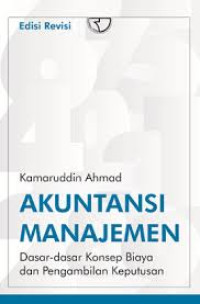 Edisi Revisi

Kamaruddin Ahmad

AKUNTANSI MANAJEMEN

Dasar-dasar Konsep Biaya dan Pengambilan Keputusan